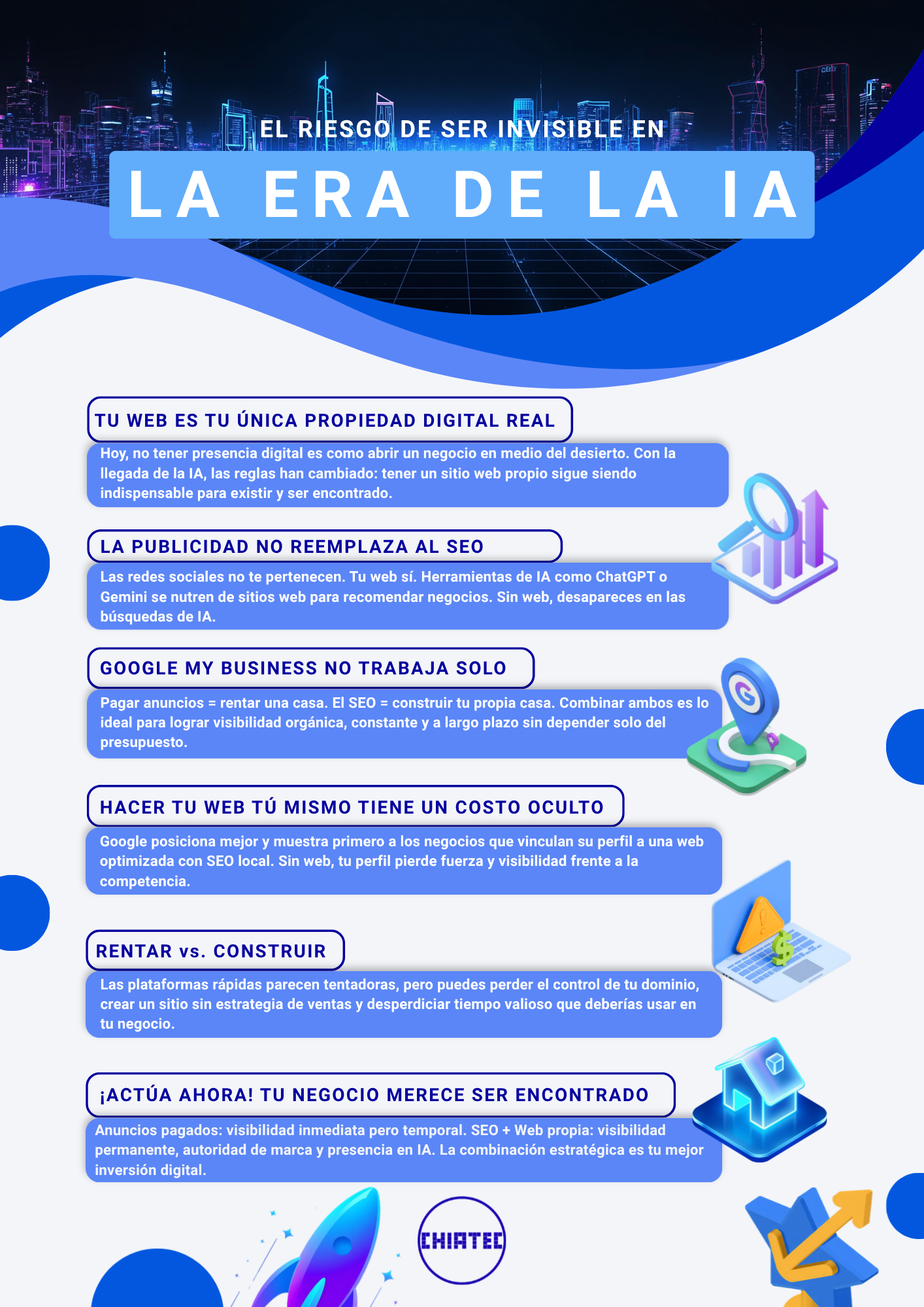 EL RIESGO DE SER INVISIBLE EN

LA ERA DE LA IA

TU WEB ES TU ÚNICA PROPIEDAD DIGITAL REAL

Hoy, no tener presencia digital es como abrir un negocio en medio del desierto. Con la llegada de la IA, las reglas han cambiado: tener un sitio web propio sigue siendo indispensable para existir y ser encontrado.

LA PUBLICIDAD NO REEMPLAZA AL SEO

Las redes sociales no te pertenecen. Tu web sí. Herramientas de IA como ChatGPT o Gemini se nutren de sitios web para recomendar negocios. Sin web, desapareces en las búsquedas de IA.

GOOGLE MY BUSINESS NO TRABAJA SOLO

Pagar anuncios = rentar una casa. El SEO = construir tu propia casa. Combinar ambos es lo ideal para lograr visibilidad orgánica, constante y a largo plazo sin depender solo del presupuesto.

HACER TU WEB TÚ MISMO TIENE UN COSTO OCULTO

Google posiciona mejor y muestra primero a los negocios que vinculan su perfil a una web optimizada con SEO local. Sin web, tu perfil pierde fuerza y visibilidad frente a la competencia.

RENTAR vs. CONSTRUIR

Las plataformas rápidas parecen tentadoras, pero puedes perder el control de tu dominio, crear un sitio sin estrategia de ventas y desperdiciar tiempo valioso que deberías usar en tu negocio.

¡ACTÚA AHORA! TU NEGOCIO MERECE SER ENCONTRADO

Anuncios pagados: visibilidad inmediata pero temporal. SEO + Web propia: visibilidad permanente, autoridad de marca y presencia en IA. La combinación estratégica es tu mejor inversión digital.

CHIATEC